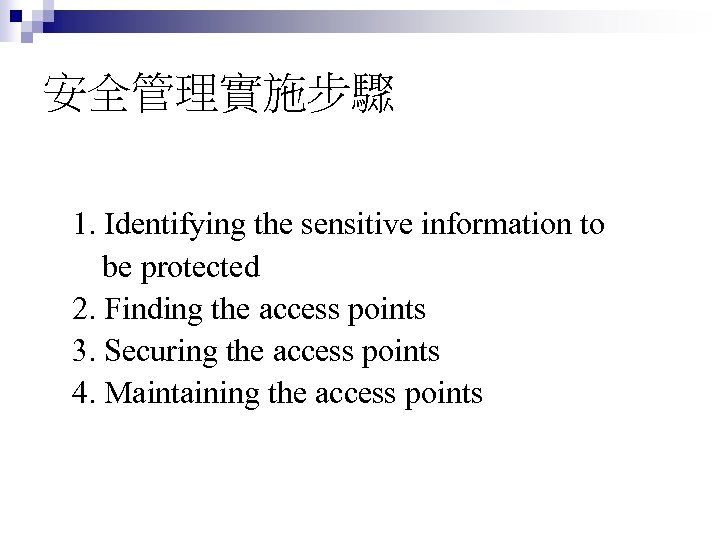 安全管理實施步驟

1. Identifying the sensitive information to be protected
2. Finding the access points
3. Securing the access points
4. Maintaining the access points